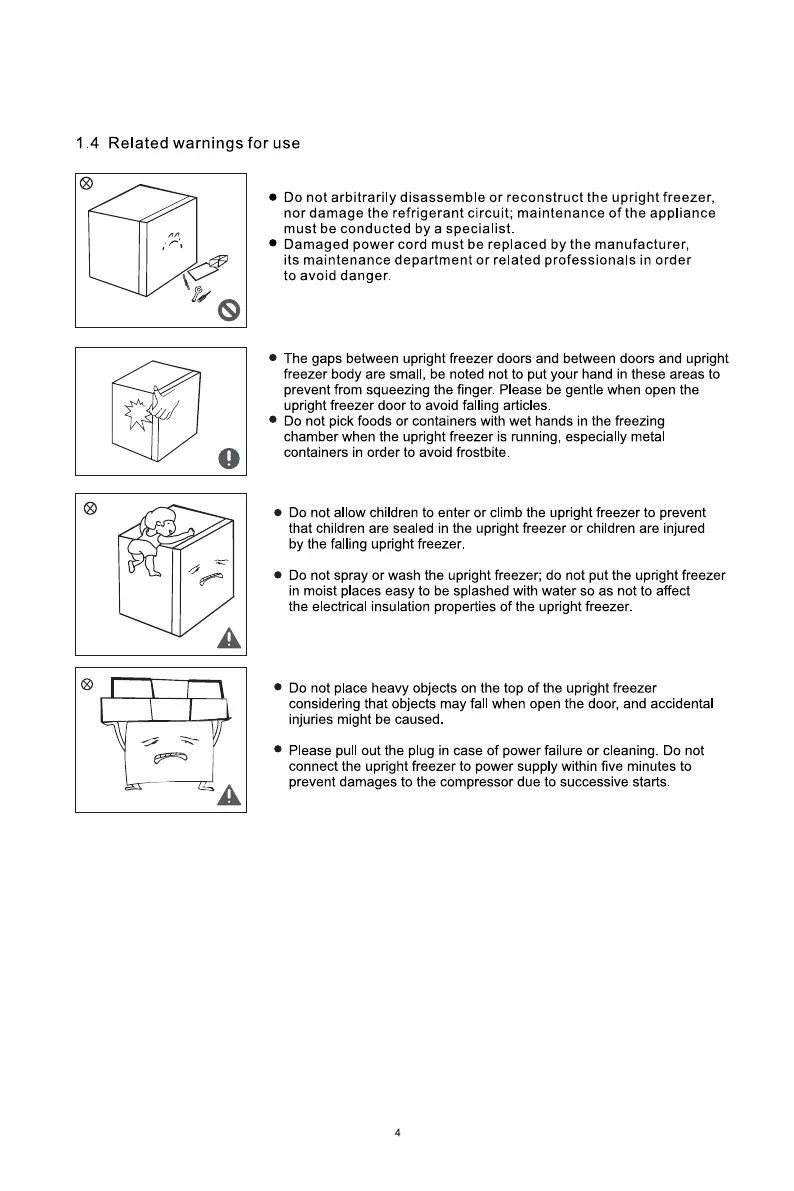 1.4 Related warnings for use

● Do not arbitrarily disassemble or reconstruct the upright freezer, nor damage the refrigerant circuit; maintenance of the appliance must be conducted by a specialist.
● Damaged power cord must be replaced by the manufacturer, its maintenance department or related professionals in order to avoid danger.

● The gaps between upright freezer doors and between doors and upright freezer body are small, be noted not to put your hand in these areas to prevent from squeezing the finger. Please be gentle when open the upright freezer door to avoid falling articles.
● Do not pick foods or containers with wet hands in the freezing chamber when the upright freezer is running, especially metal containers in order to avoid frostbite.

● Do not allow children to enter or climb the upright freezer to prevent that children are sealed in the upright freezer or children are injured by the falling upright freezer.

● Do not spray or wash the upright freezer; do not put the upright freezer in moist places easy to be splashed with water so as not to affect the electrical insulation properties of the upright freezer.

● Do not place heavy objects on the top of the upright freezer considering that objects may fall when open the door, and accidental injuries might be caused.

● Please pull out the plug in case of power failure or cleaning. Do not connect the upright freezer to power supply within five minutes to prevent damages to the compressor due to successive starts.

4